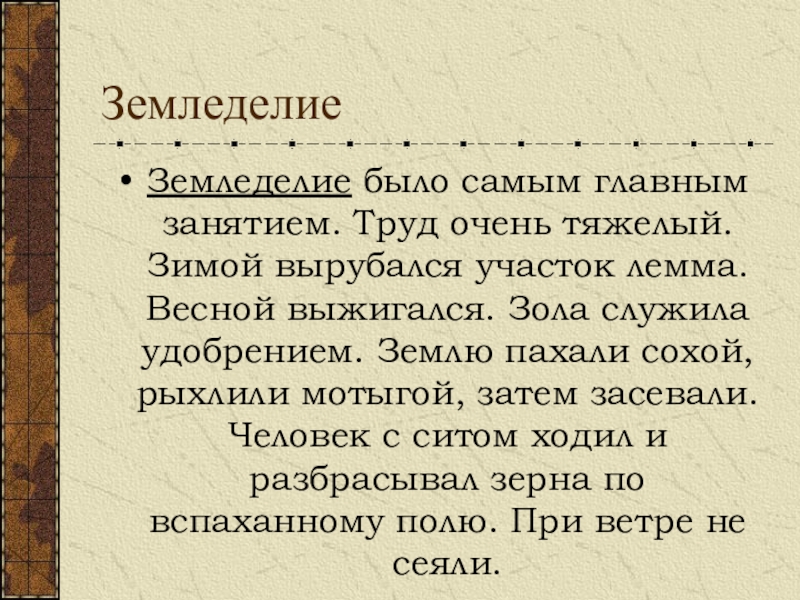 Земледелие

• Земледелие было самым главным занятием. Труд очень тяжелый. Зимой вырубался участок лемма. Весной выжигался. Зола служила удобрением. Землю пахали сохой, рыхлили мотыгой, затем засевали. Человек с ситом ходил и разбрасывал зерна по вспаханному полю. При ветре не сеяли.